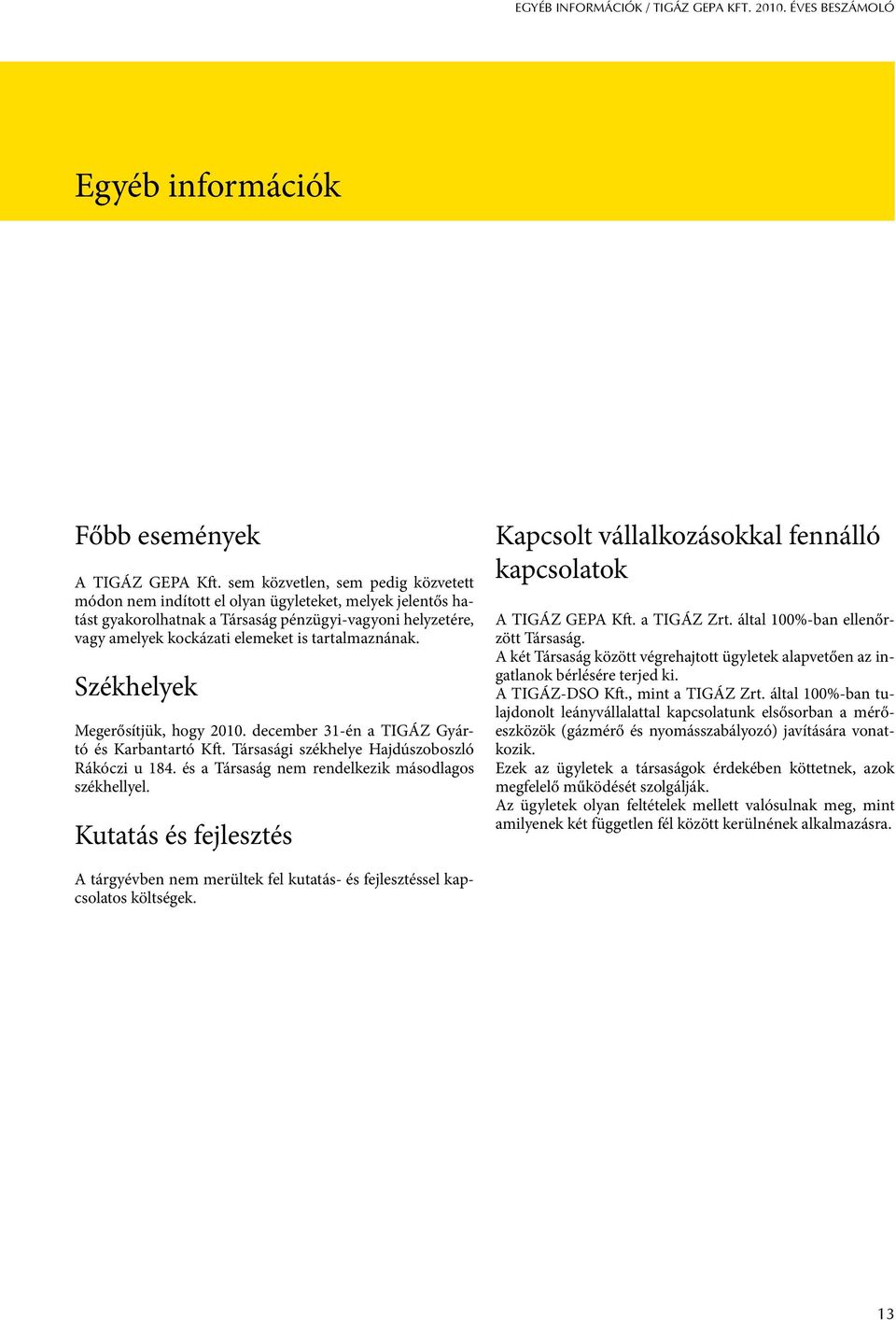 EGYÉB INFORMÁCIÓK / TIGÁZ GEPA KFT. 2010. ÉVES BESZÁMOLÓ

Egyéb információk

Főbb események

A TIGÁZ GEPA Kft. sem közvetlen, sem pedig közvetett módon nem indított el olyan ügyleteket, melyek jelentős hatást gyakorolhatnak a Társaság pénzügyi-vagyoni helyzetére, vagy amelyek kockázati elemeket is tartalmaznának.

Székhelyek

Megerősítjük, hogy 2010. december 31-én a TIGÁZ Gyártó és Karbantartó Kft. Társasági székhelye Hajdúszoboszló Rákóczi u 184. és a Társaság nem rendelkezik másodlagos székhellyel.

Kutatás és fejlesztés

A tárgyévben nem merültek fel kutatás- és fejlesztéssel kapcsolatos költségek.

Kapcsolt vállalkozásokkal fennálló kapcsolatok

A TIGÁZ GEPA Kft. a TIGÁZ Zrt. által 100%-ban ellenőrzött Társaság.
A két Társaság között végrehajtott ügyletek alapvetően az ingatlanok bérlésére terjed ki.
A TIGÁZ-DSO Kft., mint a TIGÁZ Zrt. által 100%-ban tulajdonolt leányvállalattal kapcsolatunk elsősorban a mérőeszközök (gázmérő és nyomásszabályozó) javítására vonatkozik.
Ezek az ügyletek a társaságok érdekében köttetnek, azok megfelelő működését szolgálják.
Az ügyletek olyan feltételek mellett valósulnak meg, mint amilyenek két független fél között kerülnének alkalmazásra.

13